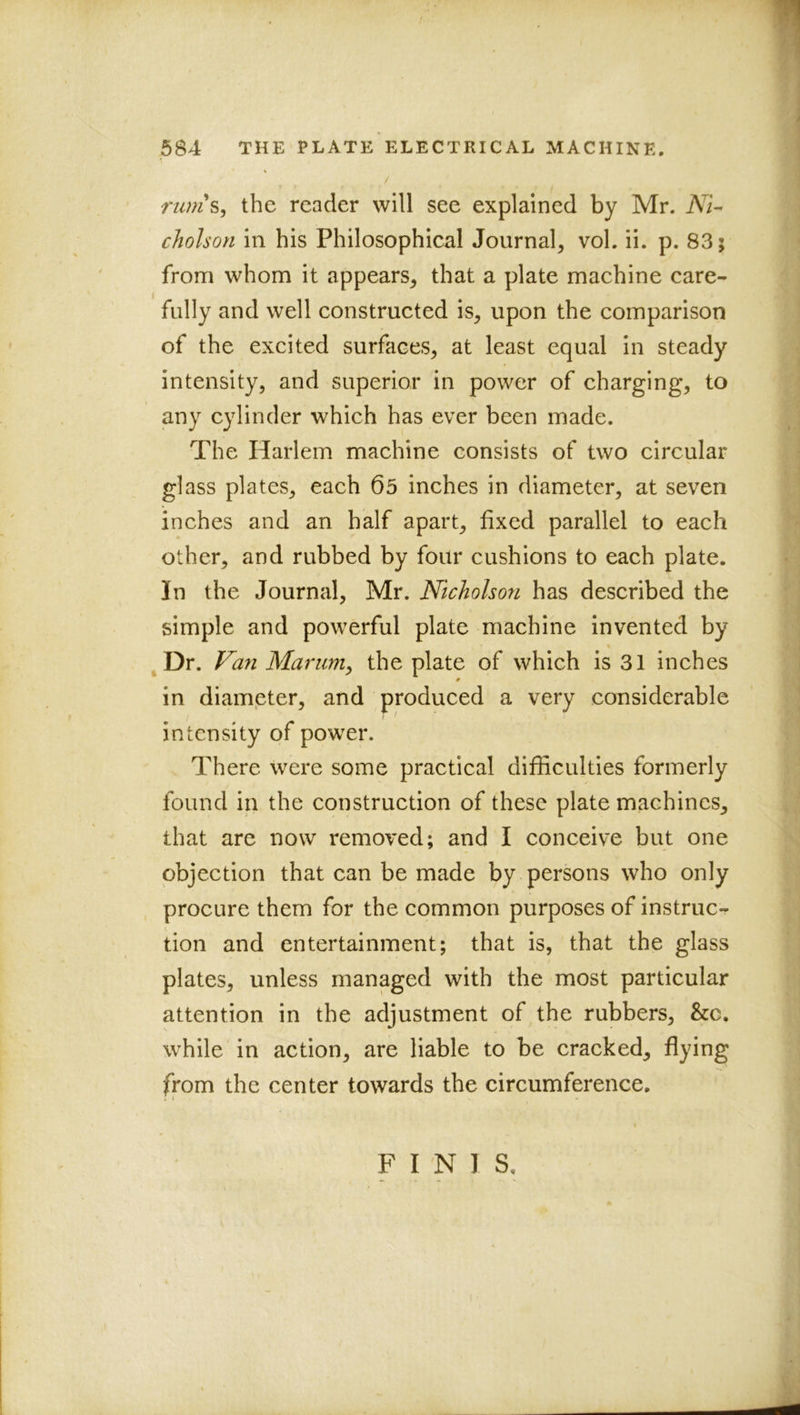 584 THE PLATE ELECTRICAL MACHINE.

rum's, the reader will see explained by Mr. Nicholson in his Philosophical Journal, vol. ii. p. 83; from whom it appears, that a plate machine carefully and well constructed is, upon the comparison of the excited surfaces, at least equal in steady intensity, and superior in power of charging, to any cylinder which has ever been made.

The Harlem machine consists of two circular glass plates, each 65 inches in diameter, at seven inches and an half apart, fixed parallel to each other, and rubbed by four cushions to each plate. In the Journal, Mr. Nicholson has described the simple and powerful plate machine invented by Dr. Van Marum, the plate of which is 31 inches in diameter, and produced a very considerable intensity of power.

There were some practical difficulties formerly found in the construction of these plate machines, that are now removed; and I conceive but one objection that can be made by persons who only procure them for the common purposes of instruction and entertainment; that is, that the glass plates, unless managed with the most particular attention in the adjustment of the rubbers, &c. while in action, are liable to be cracked, flying from the center towards the circumference.

FINIS.